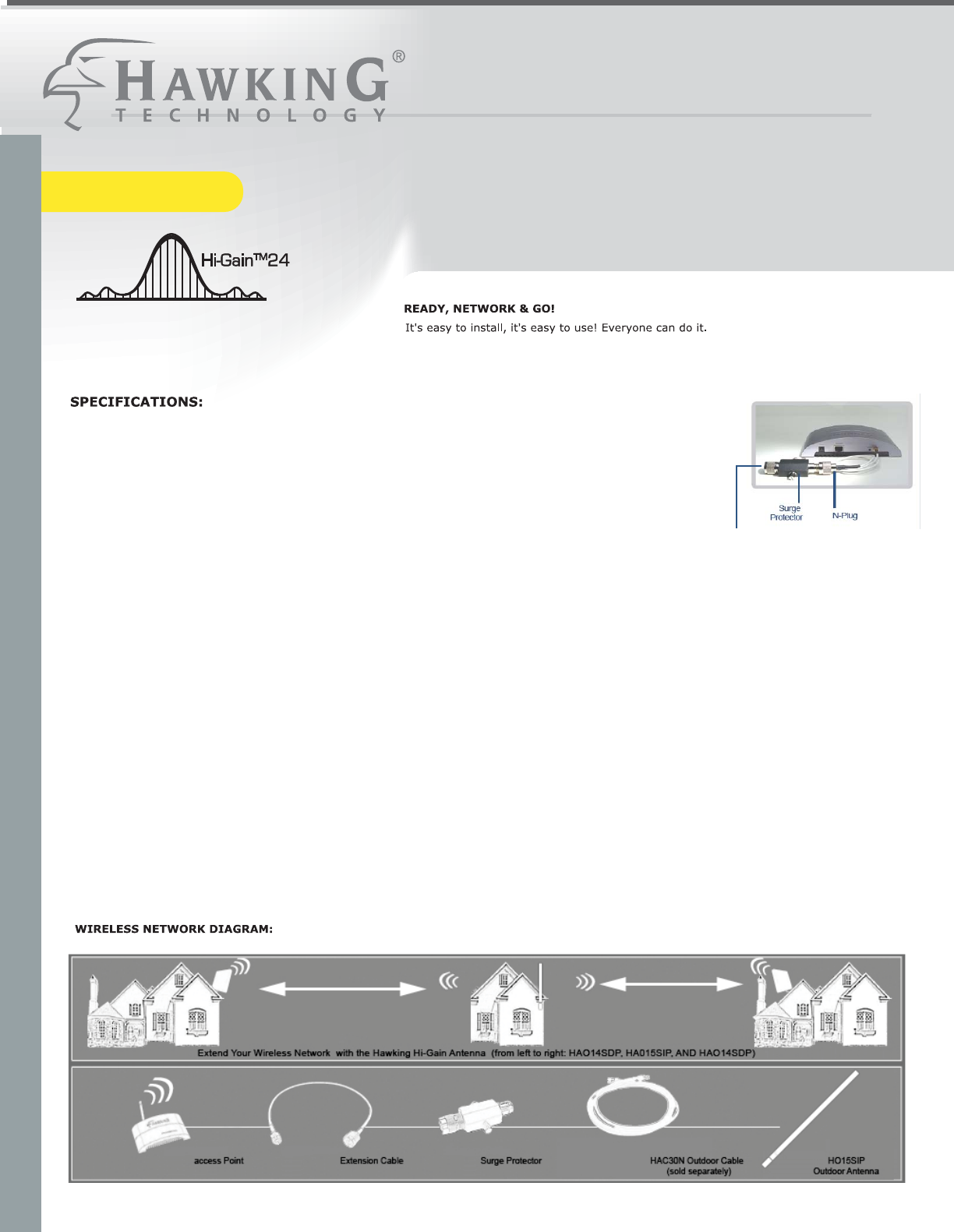 HAWKING®
TECHNOLOGY

Hi-Gain™24

READY, NETWORK & GO!
It's easy to install, it's easy to use! Everyone can do it.

SPECIFICATIONS:

Surge Protector
N-Plug

WIRELESS NETWORK DIAGRAM:

Extend Your Wireless Network with the Hawking Hi-Gain Antenna (from left to right: HAO14SDP, HA015SIP, AND HAO14SDP)

access Point
Extension Cable
Surge Protector
HAC30N Outdoor Cable (sold separately)
HO15SIP Outdoor Antenna